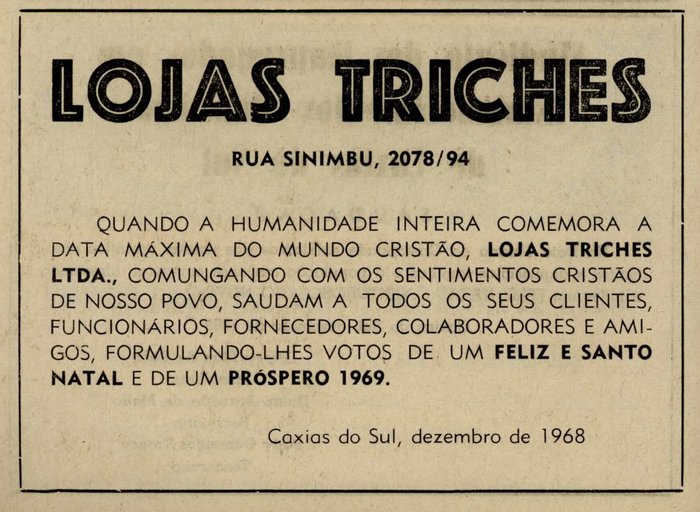 LOJAS TRICHES

RUA SINIMBU, 2078/94

QUANDO A HUMANIDADE INTEIRA COMEMORA A DATA MÁXIMA DO MUNDO CRISTÃO, LOJAS TRICHES LTDA., COMUNGANDO COM OS SENTIMENTOS CRISTÃOS DE NOSSO POVO, SAUDAM A TODOS OS SEUS CLIENTES, FUNCIONÁRIOS, FORNECEDORES, COLABORADORES E AMIGOS, FORMULANDO-LHES VOTOS DE UM FELIZ E SANTO NATAL E DE UM PRÓSPERO 1969.

Caxias do Sul, dezembro de 1968